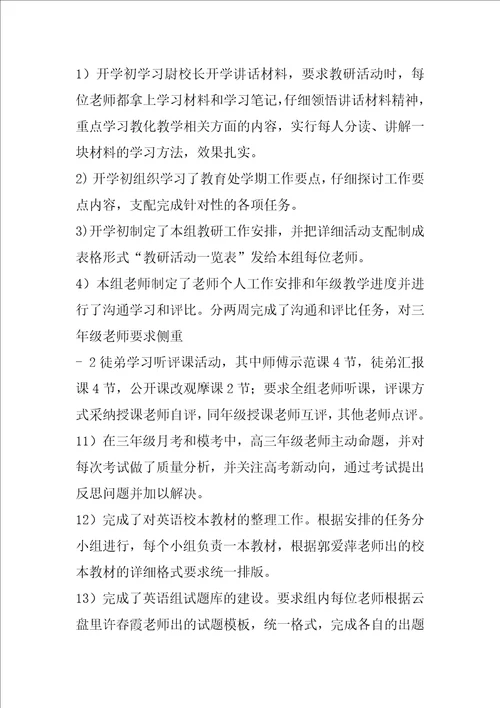 1）开学初学习尉校长开学讲话材料，要求教研活动时，每位老师都拿上学习材料和学习笔记，仔细领悟讲话材料精神，重点学习教化教学相关方面的内容，实行每人分读、讲解一块材料的学习方法，效果扎实。

2）开学初组织学习了教育处学期工作要点，仔细探讨工作要点内容，支配完成针对性的各项任务。

3)开学初制定了本组教研工作安排，并把详细活动支配制成表格形式“教研活动一览表”发给本组每位老师。

4）本组老师制定了老师个人工作安排和年级教学进度并进行了沟通学习和评比。分两周完成了沟通和评比任务，对三年级老师要求侧重

- 2 徒弟学习听评课活动，其中师傅示范课 4 节，徒弟汇报课 4 节，公开课改观摩课 2 节；要求全组老师听课，评课方式采纳授课老师自评，同年级授课老师互评，其他老师点评。

11）在三年级月考和模考中，高三年级老师主动命题，并对每次考试做了质量分析，并关注高考新动向，通过考试提出反思问题并加以解决。

12）完成了对英语校本教材的整理工作。根据安排的任务分小组进行，每个小组负责一本教材，根据郭爱萍老师出的校本教材的详细格式要求统一排版。

13）完成了英语组试题库的建设。要求组内每位老师根据云盘里许春霞老师出的试题模板，统一格式，完成各自的出题